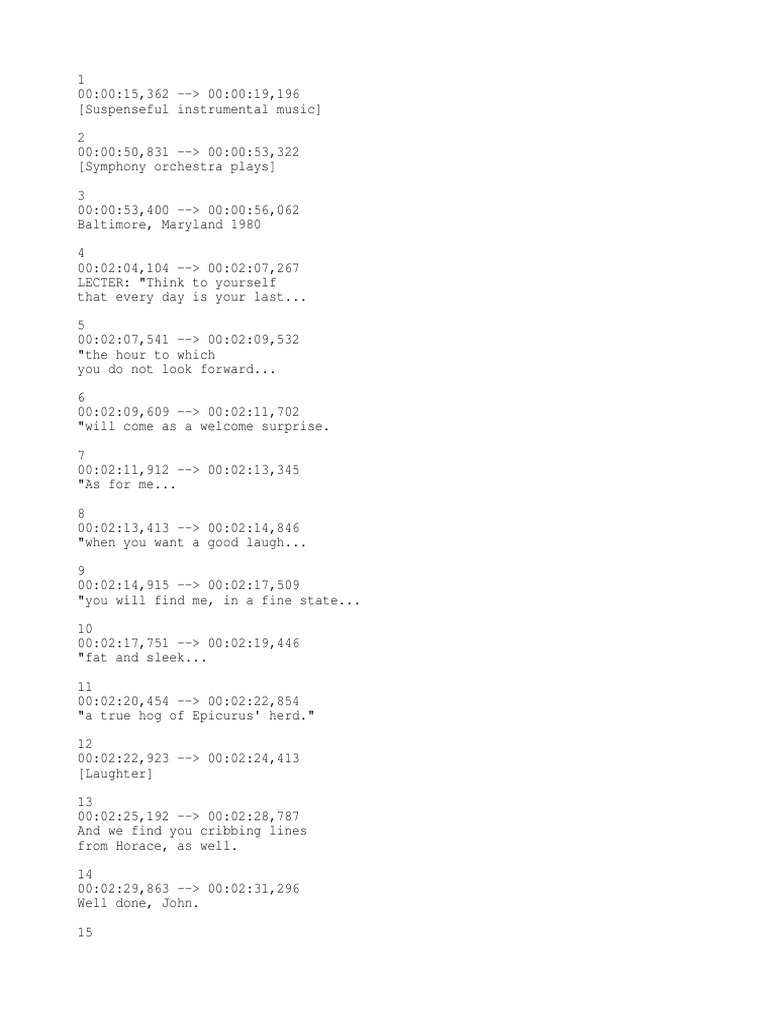 1
00:00:15,362 --> 00:00:19,196
[Suspenseful instrumental music]

2
00:00:50,831 --> 00:00:53,322
[Symphony orchestra plays]

3
00:00:53,400 --> 00:00:56,062
Baltimore, Maryland 1980

4
00:02:04,104 --> 00:02:07,267
LECTER: "Think to yourself
that every day is your last...

5
00:02:07,541 --> 00:02:09,532
"the hour to which
you do not look forward...

6
00:02:09,609 --> 00:02:11,702
"will come as a welcome surprise.

7
00:02:11,912 --> 00:02:13,345
"As for me...

8
00:02:13,413 --> 00:02:14,846
"when you want a good laugh...

9
00:02:14,915 --> 00:02:17,509
"you will find me, in a fine state...

10
00:02:17,751 --> 00:02:19,446
"fat and sleek...

11
00:02:20,454 --> 00:02:22,854
"a true hog of Epicurus' herd."

12
00:02:22,923 --> 00:02:24,413
[Laughter]

13
00:02:25,192 --> 00:02:28,787
And we find you cribbing lines
from Horace, as well.

14
00:02:29,863 --> 00:02:31,296
Well done, John.

15